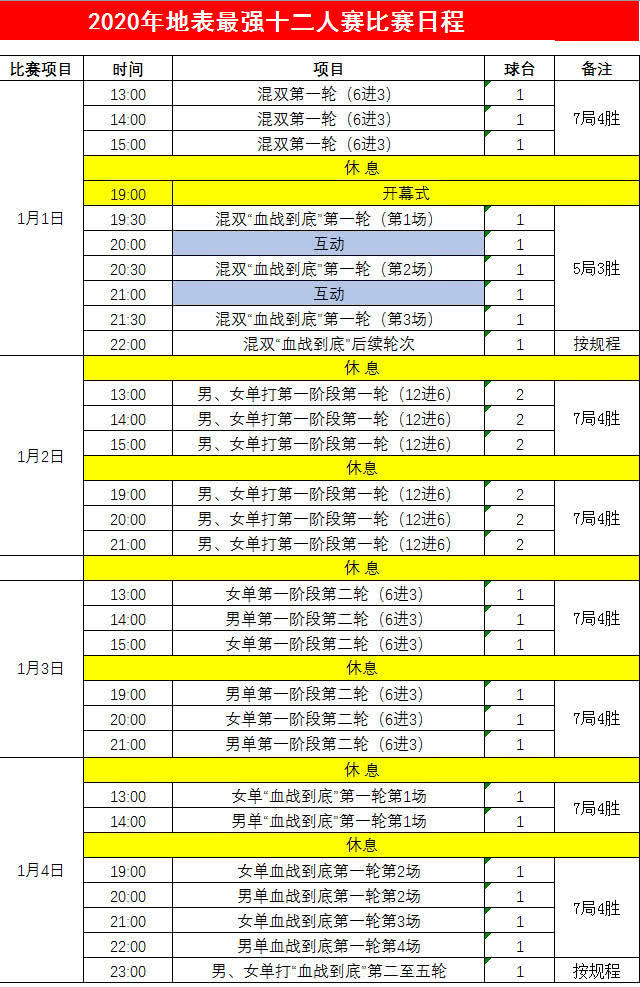 2020年地表最强十二人赛比赛日程

| 比赛项目 | 时间 | 项目 | 球台 | 备注 |
|---|---|---|---|---|
| 1月1日 | 13:00 | 混双第一轮（6进3） | 1 | 7局4胜 |
| | 14:00 | 混双第一轮（6进3） | 1 | |
| | 15:00 | 混双第一轮（6进3） | 1 | |
| | 休 息 | | | |
| | 19:00 | 开幕式 | | |
| | 19:30 | 混双“血战到底”第一轮（第1场） | 1 | 5局3胜 |
| | 20:00 | 互动 | 1 | |
| | 20:30 | 混双“血战到底”第一轮（第2场） | 1 | |
| | 21:00 | 互动 | 1 | |
| | 21:30 | 混双“血战到底”第一轮（第3场） | 1 | |
| | 22:00 | 混双“血战到底”后续轮次 | 1 | 按规程 |
| 1月2日 | 休 息 | | | |
| | 13:00 | 男、女单打第一阶段第一轮（12进6） | 2 | 7局4胜 |
| | 14:00 | 男、女单打第一阶段第一轮（12进6） | 2 | |
| | 15:00 | 男、女单打第一阶段第一轮（12进6） | 2 | |
| | 休息 | | | |
| | 19:00 | 男、女单打第一阶段第一轮（12进6） | 2 | 7局4胜 |
| | 20:00 | 男、女单打第一阶段第一轮（12进6） | 2 | |
| | 21:00 | 男、女单打第一阶段第一轮（12进6） | 2 | |
| | 休 息 | | | |
| 1月3日 | 13:00 | 女单第一阶段第二轮（6进3） | 1 | 7局4胜 |
| | 14:00 | 男单第一阶段第二轮（6进3） | 1 | |
| | 15:00 | 女单第一阶段第二轮（6进3） | 1 | |
| | 休息 | | | |
| | 19:00 | 男单第一阶段第二轮（6进3） | 1 | 7局4胜 |
| | 20:00 | 女单第一阶段第二轮（6进3） | 1 | |
| | 21:00 | 男单第一阶段第二轮（6进3） | 1 | |
| 1月4日 | 休 息 | | | |
| | 13:00 | 女单“血战到底”第一轮第1场 | 1 | 7局4胜 |
| | 14:00 | 男单“血战到底”第一轮第1场 | 1 | |
| | 休息 | | | |
| | 19:00 | 女单血战到底第一轮第2场 | 1 | 7局4胜 |
| | 20:00 | 男单血战到底第一轮第2场 | 1 | |
| | 21:00 | 女单血战到底第一轮第3场 | 1 | |
| | 22:00 | 男单血战到底第一轮第4场 | 1 | |
| | 23:00 | 男、女单打“血战到底”第二至五轮 | 1 | 按规程 |